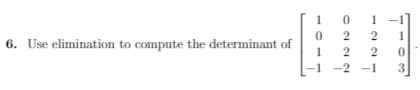 **6.** Use elimination to compute the determinant of $\begin{bmatrix} 1 & 0 & 1 & -1 \\ 0 & 2 & 2 & 1 \\ 1 & 2 & 2 & 0 \\ -1 & -2 & -1 & 3 \end{bmatrix}$.